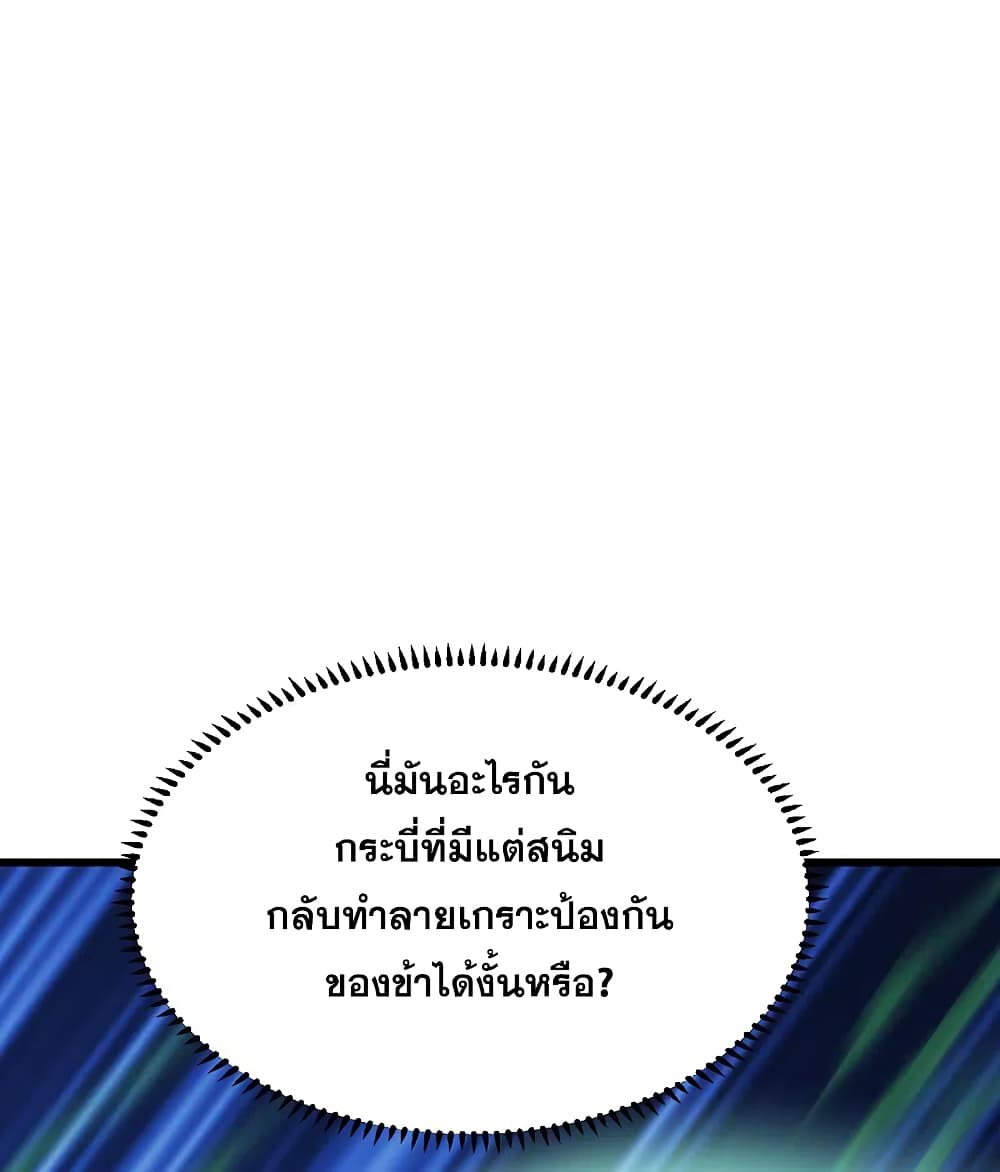 นี่มันอะไรกัน
กระบี่ที่มีแต่สนิม
กลับทำลายเกราะป้องกัน
ของข้าได้งั้นหรือ?